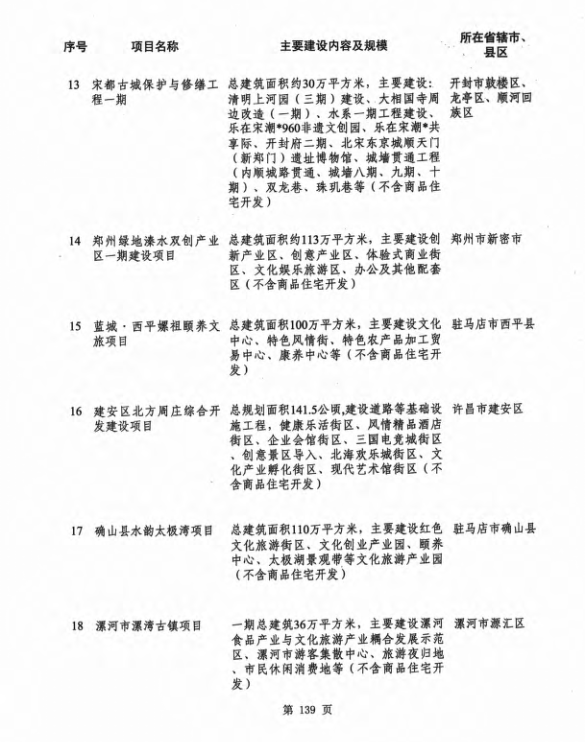 | 序号 | 项目名称 | 主要建设内容及规模 | 所在省辖市、县区 |
|---|---|---|---|
| 13 | 宋都古城保护与修缮工程一期 | 总建筑面积约30万平方米，主要建设：清明上河园（三期）建设、大相国寺周边改造（一期）、水系一期工程建设、乐在宋潮*960非遗文创园、乐在宋潮*共享际、开封府二期、北宋东京城顺天门（新郑门）遗址博物馆、城墙贯通工程（内顺城路贯通、城墙八期、九期、十期）、双龙巷、珠玑巷等（不含商品住宅开发） | 开封市鼓楼区、龙亭区、顺河回族区 |
| 14 | 郑州绿地溱水双创产业区一期建设项目 | 总建筑面积约113万平方米，主要建设创新产业区、创意产业区、体验式商业街区、文化娱乐旅游区、办公及其他配套区（不含商品住宅开发） | 郑州市新密市 |
| 15 | 蓝城·西平嫘祖颐养文旅项目 | 总建筑面积100万平方米，主要建设文化中心、特色风情街、特色农产品加工贸易中心、康养中心等（不含商品住宅开发） | 驻马店市西平县 |
| 16 | 建安区北方周庄综合开发建设项目 | 总规划面积141.5公顷，建设道路等基础设施工程，健康乐活街区、风情精品酒店街区、企业会馆街区、三国电竞城街区、创意景区导入、北海欢乐城街区、文化产业孵化街区、现代艺术馆街区（不含商品住宅开发） | 许昌市建安区 |
| 17 | 确山县水韵太极湾项目 | 总建筑面积110万平方米，主要建设红色文化旅游街区、文化创业产业园、颐养中心、太极湖景观带等文化旅游产业园（不含商品住宅开发） | 驻马店市确山县 |
| 18 | 漯河市漯湾古镇项目 | 一期总建筑36万平方米，主要建设漯河食品产业与文化旅游产业耦合发展示范区、漯河市游客集散中心、旅游夜归地、市民休闲消费地等（不含商品住宅开发） | 漯河市源汇区 |

第 139 页